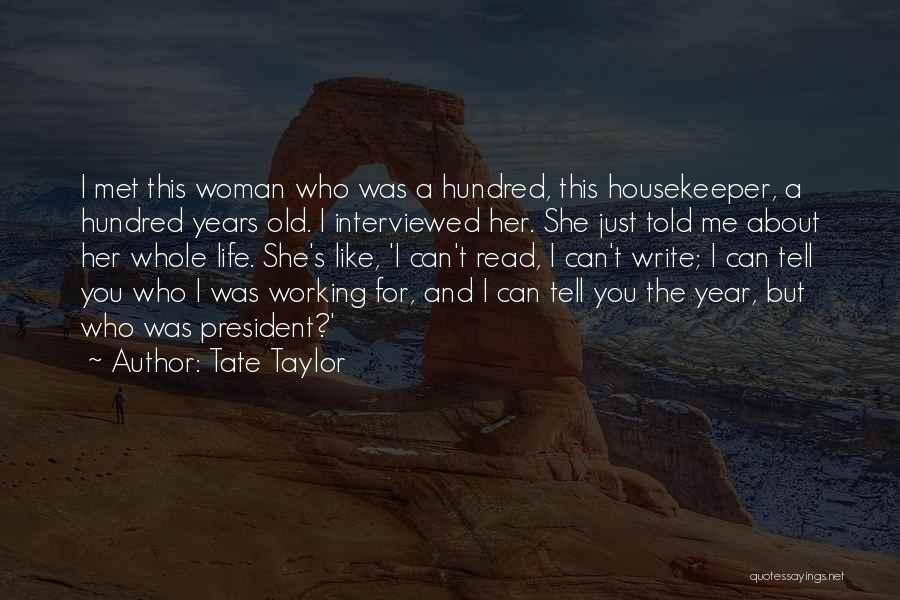 I met this woman who was a hundred, this housekeeper, a hundred years old. I interviewed her. She just told me about her whole life. She's like, 'I can't read, I can't write; I can tell you who I was working for, and I can tell you the year, but who was president?'
~ Author: Tate Taylor

quotessayings.net